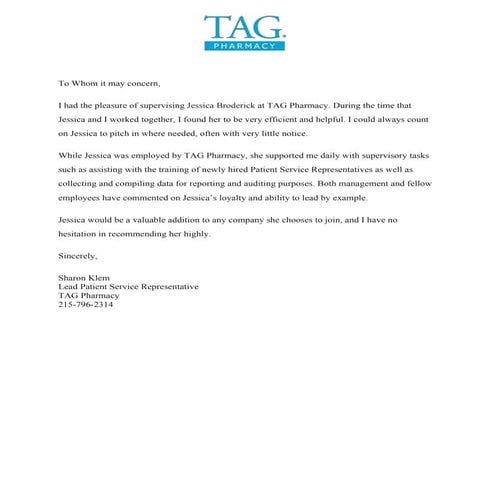 TAG.
PHARMACY

To Whom it may concern,

I had the pleasure of supervising Jessica Broderick at TAG Pharmacy. During the time that Jessica and I worked together, I found her to be very efficient and helpful. I could always count on Jessica to pitch in where needed, often with very little notice.

While Jessica was employed by TAG Pharmacy, she supported me daily with supervisory tasks such as assisting with the training of newly hired Patient Service Representatives as well as collecting and compiling data for reporting and auditing purposes. Both management and fellow employees have commented on Jessica's loyalty and ability to lead by example.

Jessica would be a valuable addition to any company she chooses to join, and I have no hesitation in recommending her highly.

Sincerely,

Sharon Klem
Lead Patient Service Representative
TAG Pharmacy
215-796-2314